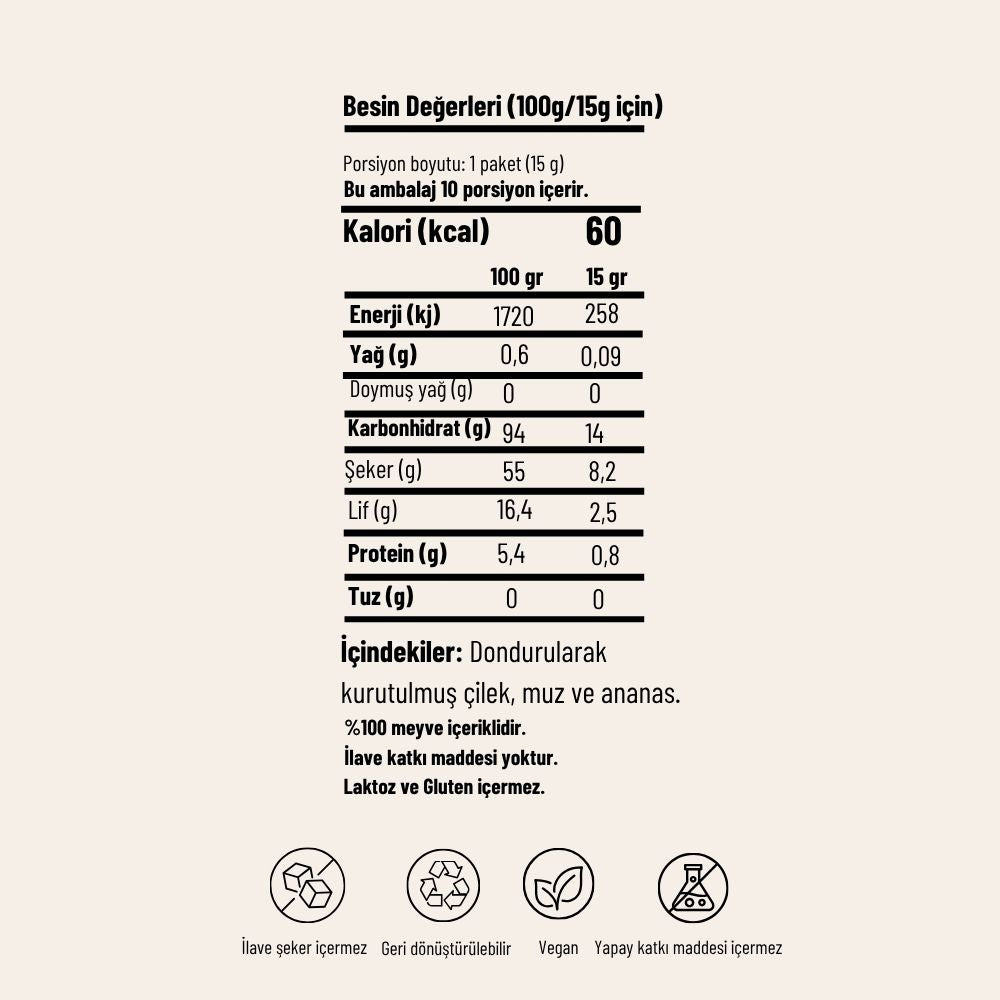 Besin Değerleri (100g/15g için)

Porsiyon boyutu: 1 paket (15 g)
Bu ambalaj 10 porsiyon içerir.

Kalori (kcal) 60

| | 100 gr | 15 gr |
|---|---|---|
| Enerji (kj) | 1720 | 258 |
| Yağ (g) | 0,6 | 0,09 |
| Doymuş yağ (g) | 0 | 0 |
| Karbonhidrat (g) | 94 | 14 |
| Şeker (g) | 55 | 8,2 |
| Lif (g) | 16,4 | 2,5 |
| Protein (g) | 5,4 | 0,8 |
| Tuz (g) | 0 | 0 |

İçindekiler: Dondurularak kurutulmuş çilek, muz ve ananas.
%100 meyve içeriklidir.
İlave katkı maddesi yoktur.
Laktoz ve Gluten içermez.

İlave şeker içermez
Geri dönüştürülebilir
Vegan
Yapay katkı maddesi içermez